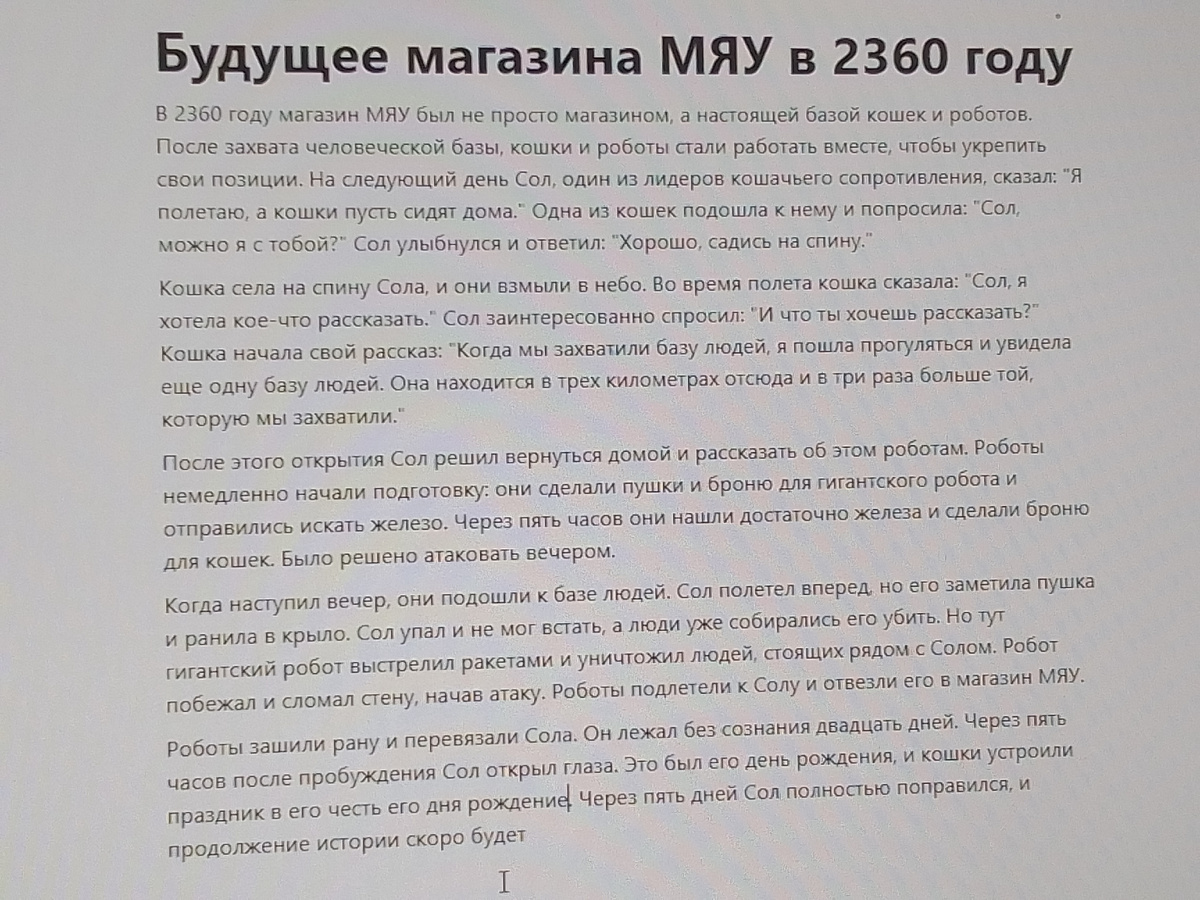 Будущее магазина МЯУ в 2360 году

В 2360 году магазин МЯУ был не просто магазином, а настоящей базой кошек и роботов. После захвата человеческой базы, кошки и роботы стали работать вместе, чтобы укрепить свои позиции. На следующий день Сол, один из лидеров кошачьего сопротивления, сказал: "Я полетаю, а кошки пусть сидят дома." Одна из кошек подошла к нему и попросила: "Сол, можно я с тобой?" Сол улыбнулся и ответил: "Хорошо, садись на спину."

Кошка села на спину Сола, и они взмыли в небо. Во время полета кошка сказала: "Сол, я хотела кое-что рассказать." Сол заинтересованно спросил: "И что ты хочешь рассказать?" Кошка начала свой рассказ: "Когда мы захватили базу людей, я пошла прогуляться и увидела еще одну базу людей. Она находится в трех километрах отсюда и в три раза больше той, которую мы захватили."

После этого открытия Сол решил вернуться домой и рассказать об этом роботам. Роботы немедленно начали подготовку: они сделали пушки и броню для гигантского робота и отправились искать железо. Через пять часов они нашли достаточно железа и сделали броню для кошек. Было решено атаковать вечером.

Когда наступил вечер, они подошли к базе людей. Сол полетел вперед, но его заметила пушка и ранила в крыло. Сол упал и не мог встать, а люди уже собирались его убить. Но тут гигантский робот выстрелил ракетами и уничтожил людей, стоящих рядом с Солом. Робот побежал и сломал стену, начав атаку. Роботы подлетели к Солу и отвезли его в магазин МЯУ.

Роботы зашили рану и перевязали Сола. Он лежал без сознания двадцать дней. Через пять часов после пробуждения Сол открыл глаза. Это был его день рождения, и кошки устроили праздник в его честь его дня рождение Через пять дней Сол полностью поправился, и продолжение истории скоро будет